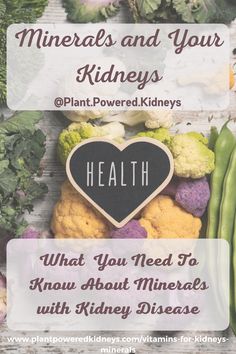 Minerals and Your Kidneys
@Plant.Powered.Kidneys

HEALTH

What You Need To Know About Minerals with Kidney Disease

www.plantpoweredkidneys.com/vitamins-for-kidneys-minerals